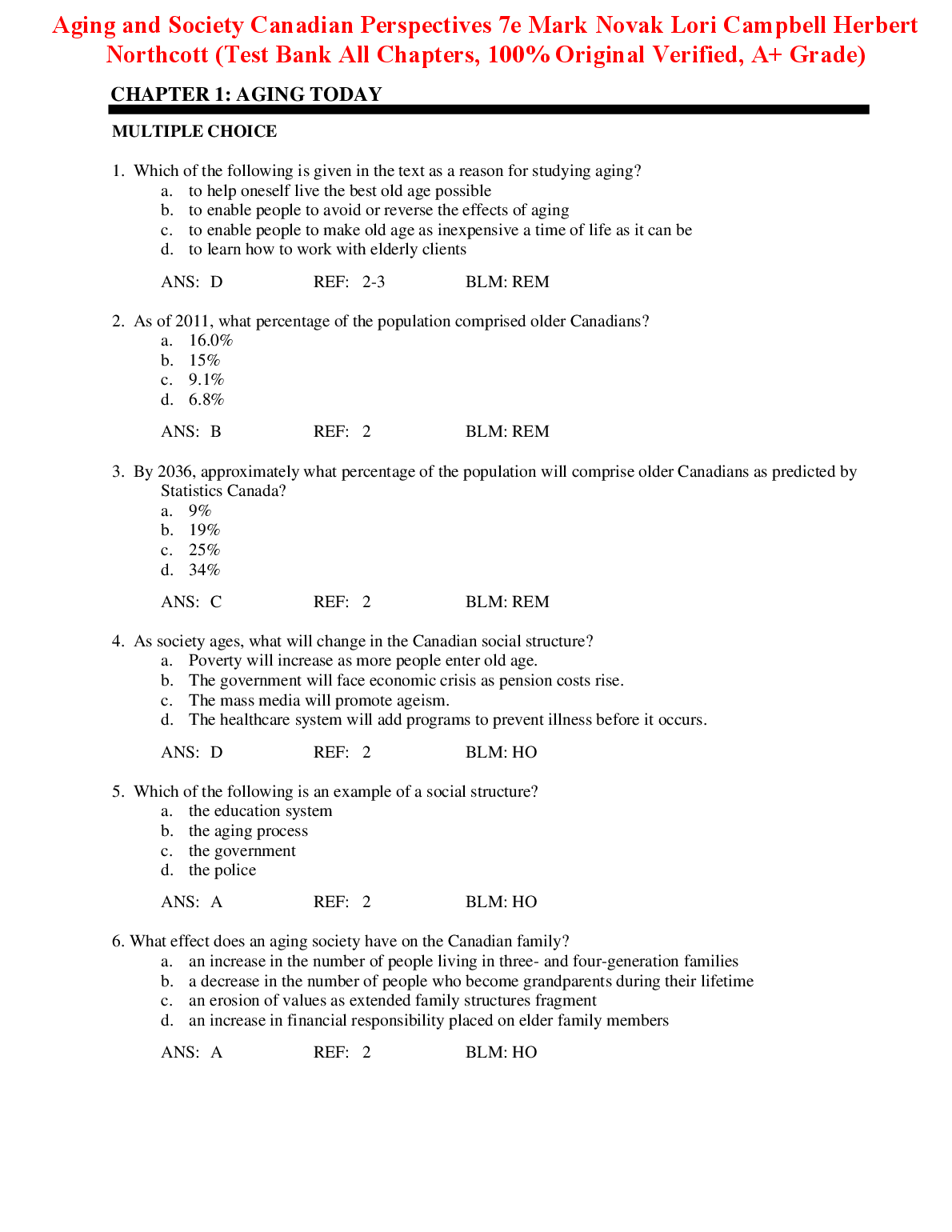 Aging and Society Canadian Perspectives 7e Mark Novak Lori Campbell Herbert Northcott (Test Bank All Chapters, 100% Original Verified, A+ Grade)

CHAPTER 1: AGING TODAY

MULTIPLE CHOICE

1. Which of the following is given in the text as a reason for studying aging?
a. to help oneself live the best old age possible
b. to enable people to avoid or reverse the effects of aging
c. to enable people to make old age as inexpensive a time of life as it can be
d. to learn how to work with elderly clients

ANS: D REF: 2-3 BLM: REM

2. As of 2011, what percentage of the population comprised older Canadians?
a. 16.0%
b. 15%
c. 9.1%
d. 6.8%

ANS: B REF: 2 BLM: REM

3. By 2036, approximately what percentage of the population will comprise older Canadians as predicted by Statistics Canada?
a. 9%
b. 19%
c. 25%
d. 34%

ANS: C REF: 2 BLM: REM

4. As society ages, what will change in the Canadian social structure?
a. Poverty will increase as more people enter old age.
b. The government will face economic crisis as pension costs rise.
c. The mass media will promote ageism.
d. The healthcare system will add programs to prevent illness before it occurs.

ANS: D REF: 2 BLM: HO

5. Which of the following is an example of a social structure?
a. the education system
b. the aging process
c. the government
d. the police

ANS: A REF: 2 BLM: HO

6. What effect does an aging society have on the Canadian family?
a. an increase in the number of people living in three- and four-generation families
b. a decrease in the number of people who become grandparents during their lifetime
c. an erosion of values as extended family structures fragment
d. an increase in financial responsibility placed on elder family members

ANS: A REF: 2 BLM: HO